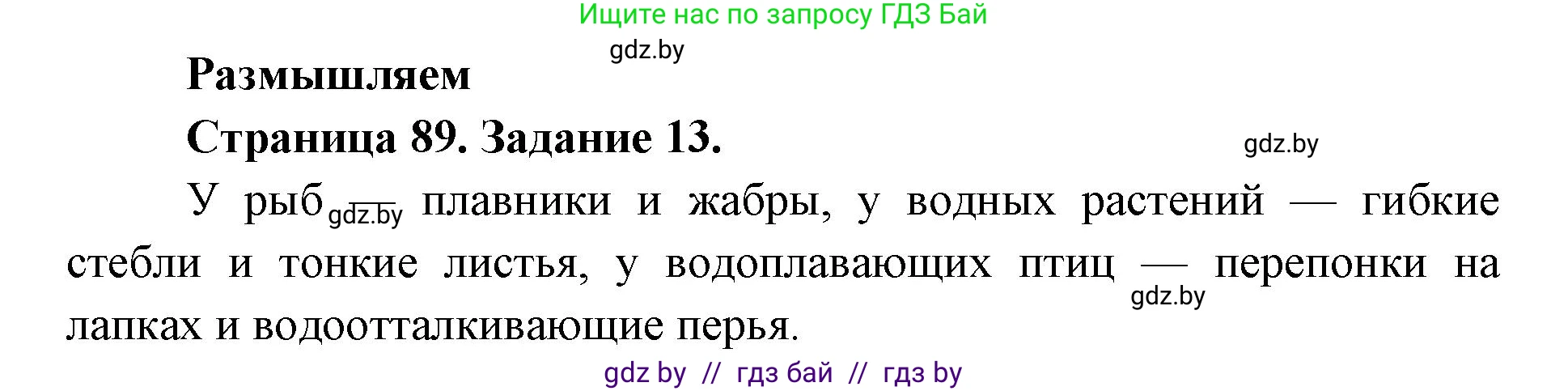 Ищите нас по запросу ГДЗ Бай

gdz.by

Размышляем

Страница 89. Задание 13.

gdz.by

У рыб gdz.by плавники и жабры, у водных растений — гибкие стебли и тонкие листья, у водоплавающих птиц — перепонки на лапках и водоотталкивающие перья.

gdz.by

gdz by // гдз бай // гдз by